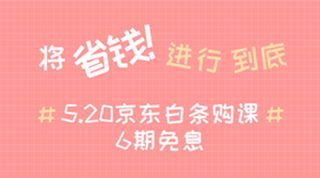 将 省钱! 进行 到底

# 5.20京东白条购课 #
6期免息